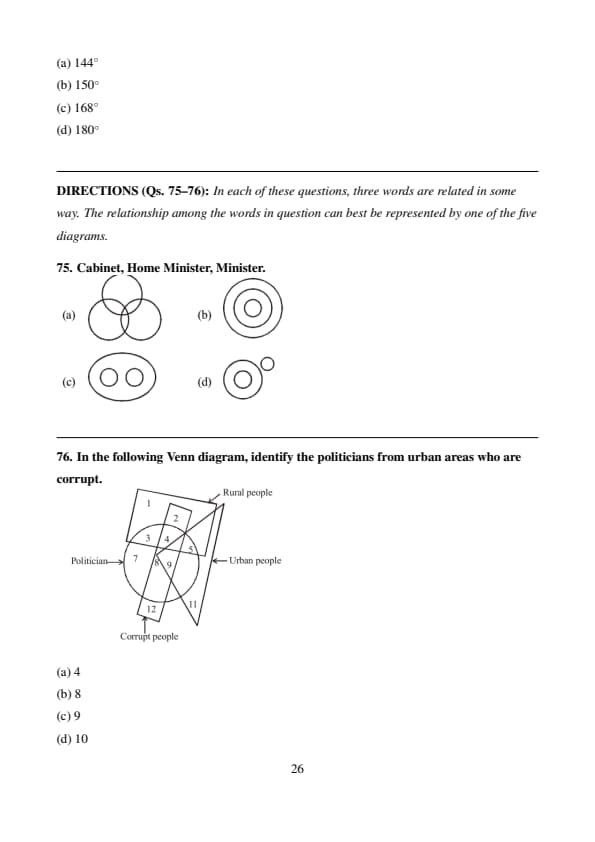 (a) 144°

(b) 150°

(c) 168°

(d) 180°

**DIRECTIONS (Qs. 75–76):** *In each of these questions, three words are related in some way. The relationship among the words in question can best be represented by one of the five diagrams.*

**75. Cabinet, Home Minister, Minister.**

(a)

(b)

(c)

(d)

**76. In the following Venn diagram, identify the politicians from urban areas who are corrupt.**

Rural people

1

2

3

4

5

Politician

7

8

9

Urban people

11

12

Corrupt people

(a) 4

(b) 8

(c) 9

(d) 10

26